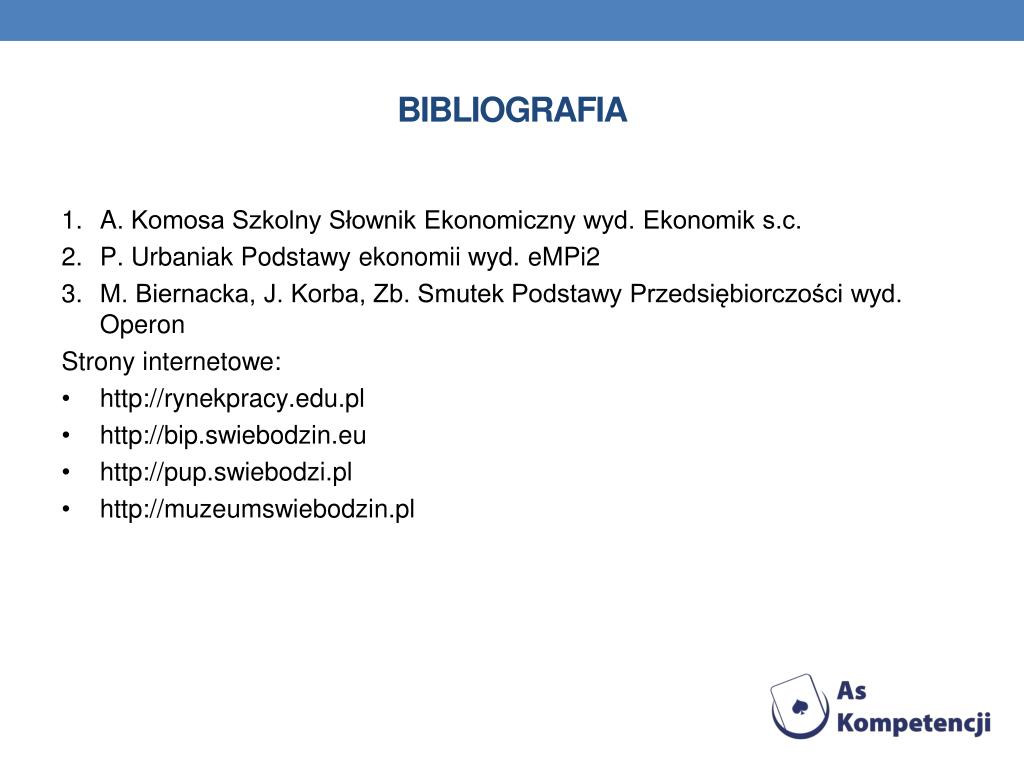 BIBLIOGRAFIA

1. A. Komosa Szkolny Słownik Ekonomiczny wyd. Ekonomik s.c.
2. P. Urbaniak Podstawy ekonomii wyd. eMPi2
3. M. Biernacka, J. Korba, Zb. Smutek Podstawy Przedsiębiorczości wyd. Operon

Strony internetowe:

• http://rynekpracy.edu.pl
• http://bip.swiebodzin.eu
• http://pup.swiebodzi.pl
• http://muzeumswiebodzin.pl

As Kompetencji